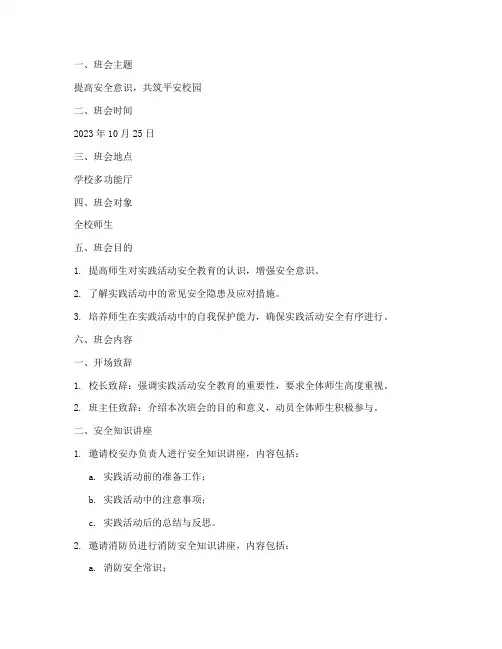 一、班会主题

提高安全意识，共筑平安校园

二、班会时间

2023 年 10 月 25 日

三、班会地点

学校多功能厅

四、班会对象

全校师生

五、班会目的

1. 提高师生对实践活动安全教育的认识，增强安全意识。

2. 了解实践活动中的常见安全隐患及应对措施。

3. 培养师生在实践活动中的自我保护能力，确保实践活动安全有序进行。

六、班会内容

一、开场致辞

1. 校长致辞：强调实践活动安全教育的重要性，要求全体师生高度重视。

2. 班主任致辞：介绍本次班会的目的和意义，动员全体师生积极参与。

二、安全知识讲座

1. 邀请校安办负责人进行安全知识讲座，内容包括：

a. 实践活动前的准备工作；

b. 实践活动中的注意事项；

c. 实践活动后的总结与反思。

2. 邀请消防员进行消防安全知识讲座，内容包括：

a. 消防安全常识；